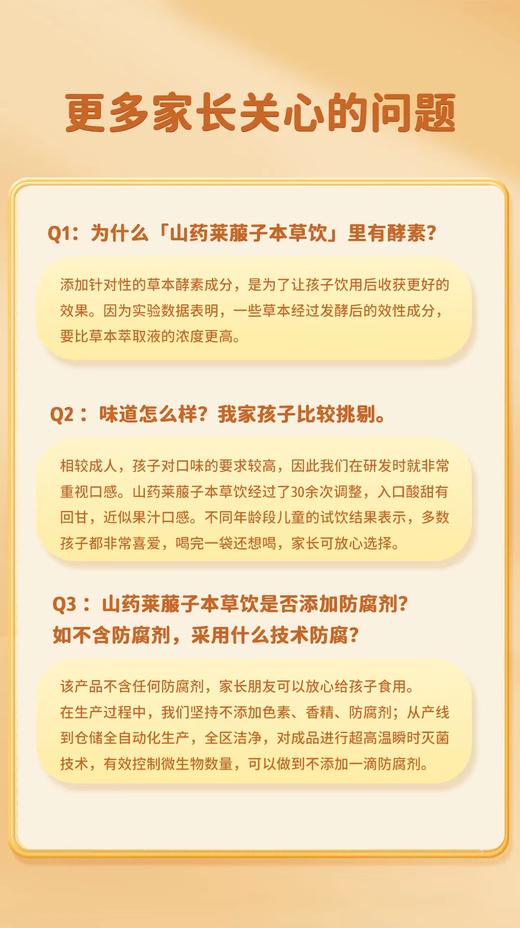 更多家长关心的问题

Q1：为什么「山药莱菔子本草饮」里有酵素？

添加针对性的草本酵素成分，是为了让孩子饮用后收获更好的效果。因为实验数据表明，一些草本经过发酵后的效性成分，要比草本萃取液的浓度更高。

Q2：味道怎么样？我家孩子比较挑剔。

相较成人，孩子对口味的要求较高，因此我们在研发时就非常重视口感。山药莱菔子本草饮经过了30余次调整，入口酸甜有回甘，近似果汁口感。不同年龄段儿童的试饮结果表示，多数孩子都非常喜爱，喝完一袋还想喝，家长可放心选择。

Q3：山药莱菔子本草饮是否添加防腐剂？如不含防腐剂，采用什么技术防腐？

该产品不含任何防腐剂，家长朋友可以放心给孩子食用。
在生产过程中，我们坚持不添加色素、香精、防腐剂；从产线到仓储全自动化生产，全区洁净，对成品进行超高温瞬时灭菌技术，有效控制微生物数量，可以做到不添加一滴防腐剂。